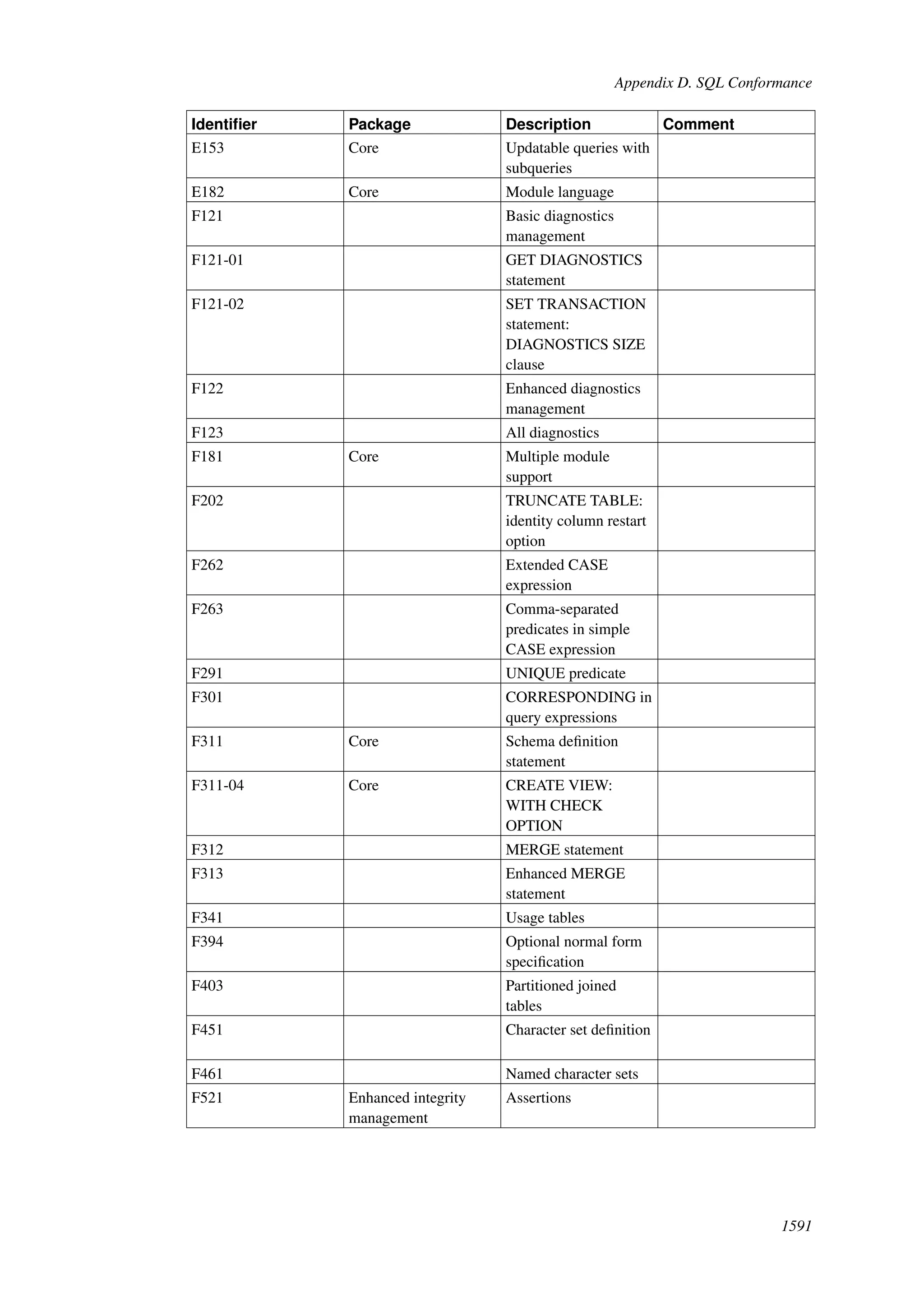 Appendix D. SQL Conformance

| Identifier | Package | Description | Comment |
|---|---|---|---|
| E153 | Core | Updatable queries with subqueries | |
| E182 | Core | Module language | |
| F121 | | Basic diagnostics management | |
| F121-01 | | GET DIAGNOSTICS statement | |
| F121-02 | | SET TRANSACTION statement: DIAGNOSTICS SIZE clause | |
| F122 | | Enhanced diagnostics management | |
| F123 | | All diagnostics | |
| F181 | Core | Multiple module support | |
| F202 | | TRUNCATE TABLE: identity column restart option | |
| F262 | | Extended CASE expression | |
| F263 | | Comma-separated predicates in simple CASE expression | |
| F291 | | UNIQUE predicate | |
| F301 | | CORRESPONDING in query expressions | |
| F311 | Core | Schema definition statement | |
| F311-04 | Core | CREATE VIEW: WITH CHECK OPTION | |
| F312 | | MERGE statement | |
| F313 | | Enhanced MERGE statement | |
| F341 | | Usage tables | |
| F394 | | Optional normal form specification | |
| F403 | | Partitioned joined tables | |
| F451 | | Character set definition | |
| F461 | | Named character sets | |
| F521 | Enhanced integrity management | Assertions | |

1591